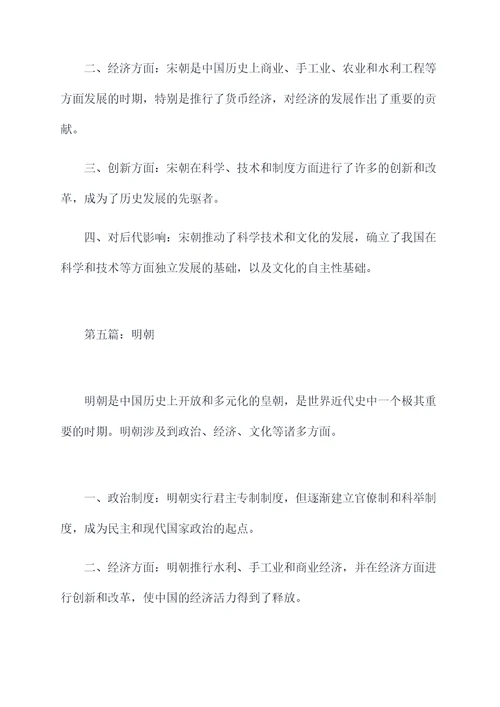 二、经济方面：宋朝是中国历史上商业、手工业、农业和水利工程等方面发展的时期，特别是推行了货币经济，对经济的发展作出了重要的贡献。

三、创新方面：宋朝在科学、技术和制度方面进行了许多的创新和改革，成为了历史发展的先驱者。

四、对后代影响：宋朝推动了科学技术和文化的发展，确立了我国在科学和技术等方面独立发展的基础，以及文化的自主性基础。

第五篇：明朝

明朝是中国历史上开放和多元化的皇朝，是世界近代史中一个极其重要的时期。明朝涉及到政治、经济、文化等诸多方面。

一、政治制度：明朝实行君主专制制度，但逐渐建立官僚制和科举制度，成为民主和现代国家政治的起点。

二、经济方面：明朝推行水利、手工业和商业经济，并在经济方面进行创新和改革，使中国的经济活力得到了释放。